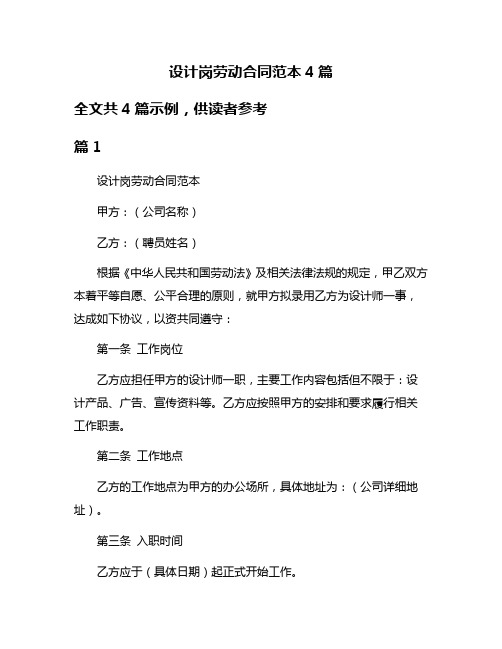 设计岗劳动合同范本 4 篇

全文共 4 篇示例，供读者参考

篇 1

设计岗劳动合同范本

甲方：（公司名称）

乙方：（聘员姓名）

根据《中华人民共和国劳动法》及相关法律法规的规定，甲乙双方本着平等自愿、公平合理的原则，就甲方拟录用乙方为设计师一事，达成如下协议，以资共同遵守：

第一条 工作岗位

乙方应担任甲方的设计师一职，主要工作内容包括但不限于：设计产品、广告、宣传资料等。乙方应按照甲方的安排和要求履行相关工作职责。

第二条 工作地点

乙方的工作地点为甲方的办公场所，具体地址为：（公司详细地址）。

第三条 入职时间

乙方应于（具体日期）起正式开始工作。